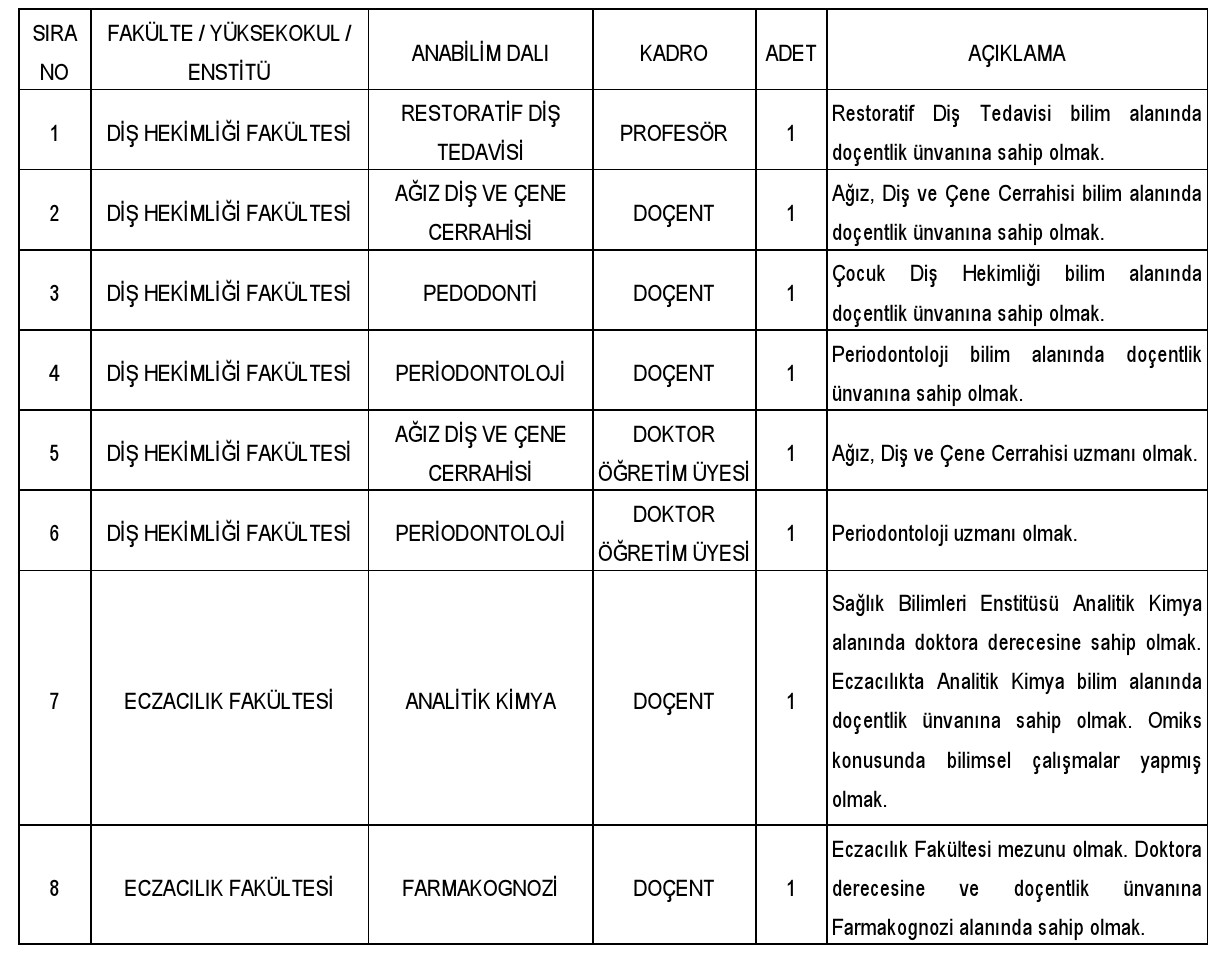 | SIRA NO | FAKÜLTE / YÜKSEKOKUL / ENSTİTÜ | ANABİLİM DALI | KADRO | ADET | AÇIKLAMA |
|---|---|---|---|---|---|
| 1 | DİŞ HEKİMLİĞİ FAKÜLTESİ | RESTORATİF DİŞ TEDAVİSİ | PROFESÖR | 1 | Restoratif Diş Tedavisi bilim alanında doçentlik ünvanına sahip olmak. |
| 2 | DİŞ HEKİMLİĞİ FAKÜLTESİ | AĞIZ DİŞ VE ÇENE CERRAHİSİ | DOÇENT | 1 | Ağız, Diş ve Çene Cerrahisi bilim alanında doçentlik ünvanına sahip olmak. |
| 3 | DİŞ HEKİMLİĞİ FAKÜLTESİ | PEDODONTİ | DOÇENT | 1 | Çocuk Diş Hekimliği bilim alanında doçentlik ünvanına sahip olmak. |
| 4 | DİŞ HEKİMLİĞİ FAKÜLTESİ | PERİODONTOLOJİ | DOÇENT | 1 | Periodontoloji bilim alanında doçentlik ünvanına sahip olmak. |
| 5 | DİŞ HEKİMLİĞİ FAKÜLTESİ | AĞIZ DİŞ VE ÇENE CERRAHİSİ | DOKTOR ÖĞRETİM ÜYESİ | 1 | Ağız, Diş ve Çene Cerrahisi uzmanı olmak. |
| 6 | DİŞ HEKİMLİĞİ FAKÜLTESİ | PERİODONTOLOJİ | DOKTOR ÖĞRETİM ÜYESİ | 1 | Periodontoloji uzmanı olmak. |
| 7 | ECZACILIK FAKÜLTESİ | ANALİTİK KİMYA | DOÇENT | 1 | Sağlık Bilimleri Enstitüsü Analitik Kimya alanında doktora derecesine sahip olmak. Eczacılıkta Analitik Kimya bilim alanında doçentlik ünvanına sahip olmak. Omiks konusunda bilimsel çalışmalar yapmış olmak. |
| 8 | ECZACILIK FAKÜLTESİ | FARMAKOGNOZİ | DOÇENT | 1 | Eczacılık Fakültesi mezunu olmak. Doktora derecesine ve doçentlik ünvanına Farmakognozi alanında sahip olmak. |